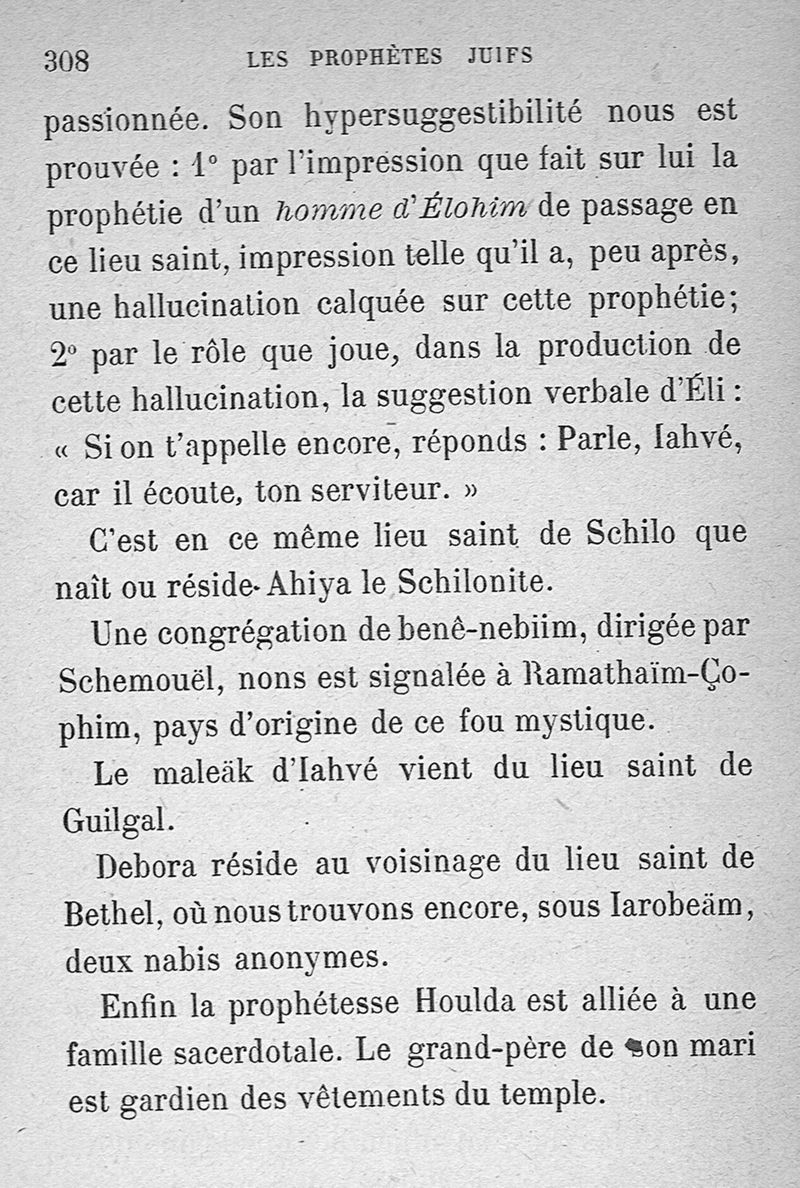 308 LES PROPHÈTES JUIFS

passionnée. Son hypersuggestibilité nous est prouvée : 1° par l'impression que fait sur lui la prophétie d'un homme d'Élohim de passage en ce lieu saint, impression telle qu'il a, peu après, une hallucination calquée sur cette prophétie; 2° par le rôle que joue, dans la production de cette hallucination, la suggestion verbale d'Éli : « Si on t'appelle encore, réponds : Parle, Iahvé, car il écoute, ton serviteur. »

C'est en ce même lieu saint de Schilo que naît ou réside Ahiya le Schilonite.

Une congrégation de benê-nebiim, dirigée par Schemouël, nons est signalée à Ramathaïm-Çophim, pays d'origine de ce fou mystique.

Le maleäk d'Iahvé vient du lieu saint de Guilgal.

Debora réside au voisinage du lieu saint de Bethel, où nous trouvons encore, sous Iarobeäm, deux nabis anonymes.

Enfin la prophétesse Houlda est alliée à une famille sacerdotale. Le grand-père de son mari est gardien des vêtements du temple.